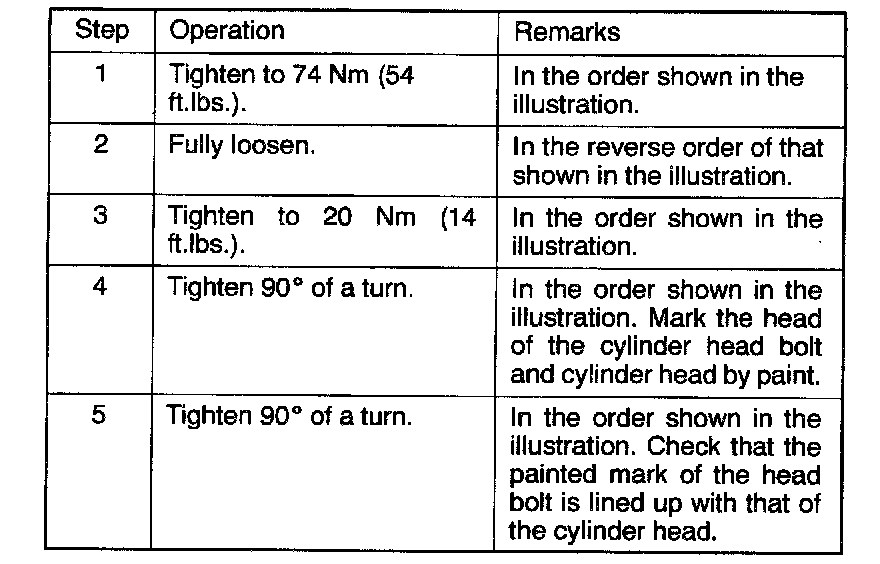 | Step | Operation | Remarks |
|---|---|---|
| 1 | Tighten to 74 Nm (54 ft.lbs.). | In the order shown in the illustration. |
| 2 | Fully loosen. | In the reverse order of that shown in the illustration. |
| 3 | Tighten to 20 Nm (14 ft.lbs.). | In the order shown in the illustration. |
| 4 | Tighten 90° of a turn. | In the order shown in the illustration. Mark the head of the cylinder head bolt and cylinder head by paint. |
| 5 | Tighten 90° of a turn. | In the order shown in the illustration. Check that the painted mark of the head bolt is lined up with that of the cylinder head. |